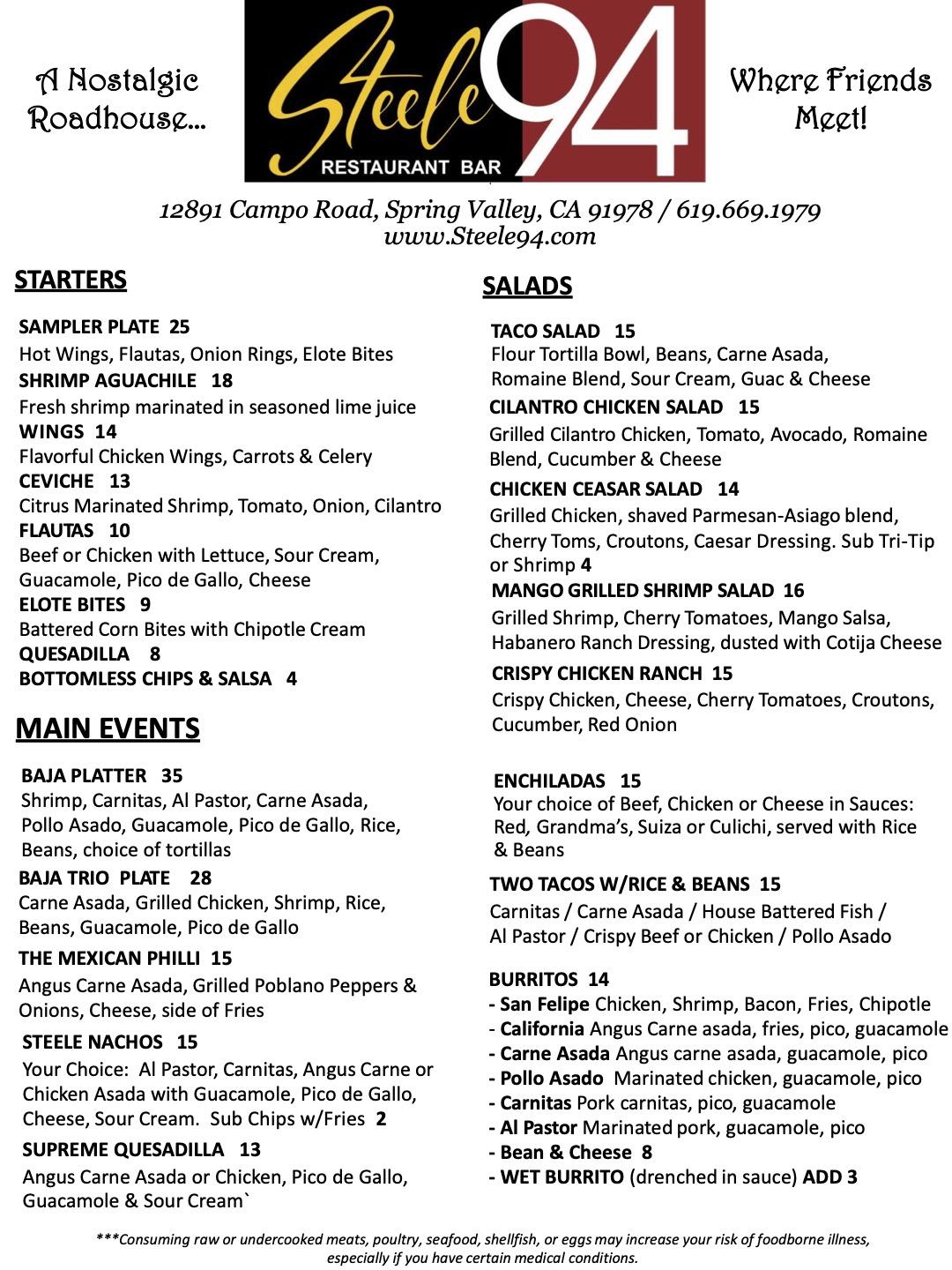 A Nostalgic Roadhouse...

Steele 94
RESTAURANT BAR

Where Friends Meet!

12891 Campo Road, Spring Valley, CA 91978 / 619.669.1979
www.Steele94.com

STARTERS

SAMPLER PLATE 25
Hot Wings, Flautas, Onion Rings, Elote Bites
SHRIMP AGUACHILE 18
Fresh shrimp marinated in seasoned lime juice
WINGS 14
Flavorful Chicken Wings, Carrots & Celery
CEVICHE 13
Citrus Marinated Shrimp, Tomato, Onion, Cilantro
FLAUTAS 10
Beef or Chicken with Lettuce, Sour Cream, Guacamole, Pico de Gallo, Cheese
ELOTE BITES 9
Battered Corn Bites with Chipotle Cream
QUESADILLA 8
BOTTOMLESS CHIPS & SALSA 4

MAIN EVENTS

BAJA PLATTER 35
Shrimp, Carnitas, Al Pastor, Carne Asada, Pollo Asado, Guacamole, Pico de Gallo, Rice, Beans, choice of tortillas
BAJA TRIO PLATE 28
Carne Asada, Grilled Chicken, Shrimp, Rice, Beans, Guacamole, Pico de Gallo
THE MEXICAN PHILLI 15
Angus Carne Asada, Grilled Poblano Peppers & Onions, Cheese, side of Fries
STEELE NACHOS 15
Your Choice: Al Pastor, Carnitas, Angus Carne or Chicken Asada with Guacamole, Pico de Gallo, Cheese, Sour Cream. Sub Chips w/Fries 2
SUPREME QUESADILLA 13
Angus Carne Asada or Chicken, Pico de Gallo, Guacamole & Sour Cream`

SALADS

TACO SALAD 15
Flour Tortilla Bowl, Beans, Carne Asada, Romaine Blend, Sour Cream, Guac & Cheese
CILANTRO CHICKEN SALAD 15
Grilled Cilantro Chicken, Tomato, Avocado, Romaine Blend, Cucumber & Cheese
CHICKEN CEASAR SALAD 14
Grilled Chicken, shaved Parmesan-Asiago blend, Cherry Toms, Croutons, Caesar Dressing. Sub Tri-Tip or Shrimp 4
MANGO GRILLED SHRIMP SALAD 16
Grilled Shrimp, Cherry Tomatoes, Mango Salsa, Habanero Ranch Dressing, dusted with Cotija Cheese
CRISPY CHICKEN RANCH 15
Crispy Chicken, Cheese, Cherry Tomatoes, Croutons, Cucumber, Red Onion

ENCHILADAS 15
Your choice of Beef, Chicken or Cheese in Sauces: Red, Grandma's, Suiza or Culichi, served with Rice & Beans
TWO TACOS W/RICE & BEANS 15
Carnitas / Carne Asada / House Battered Fish / Al Pastor / Crispy Beef or Chicken / Pollo Asado
BURRITOS 14
- San Felipe Chicken, Shrimp, Bacon, Fries, Chipotle
- California Angus Carne asada, fries, pico, guacamole
- Carne Asada Angus carne asada, guacamole, pico
- Pollo Asado Marinated chicken, guacamole, pico
- Carnitas Pork carnitas, pico, guacamole
- Al Pastor Marinated pork, guacamole, pico
- Bean & Cheese 8
- WET BURRITO (drenched in sauce) ADD 3

***Consuming raw or undercooked meats, poultry, seafood, shellfish, or eggs may increase your risk of foodborne illness, especially if you have certain medical conditions.